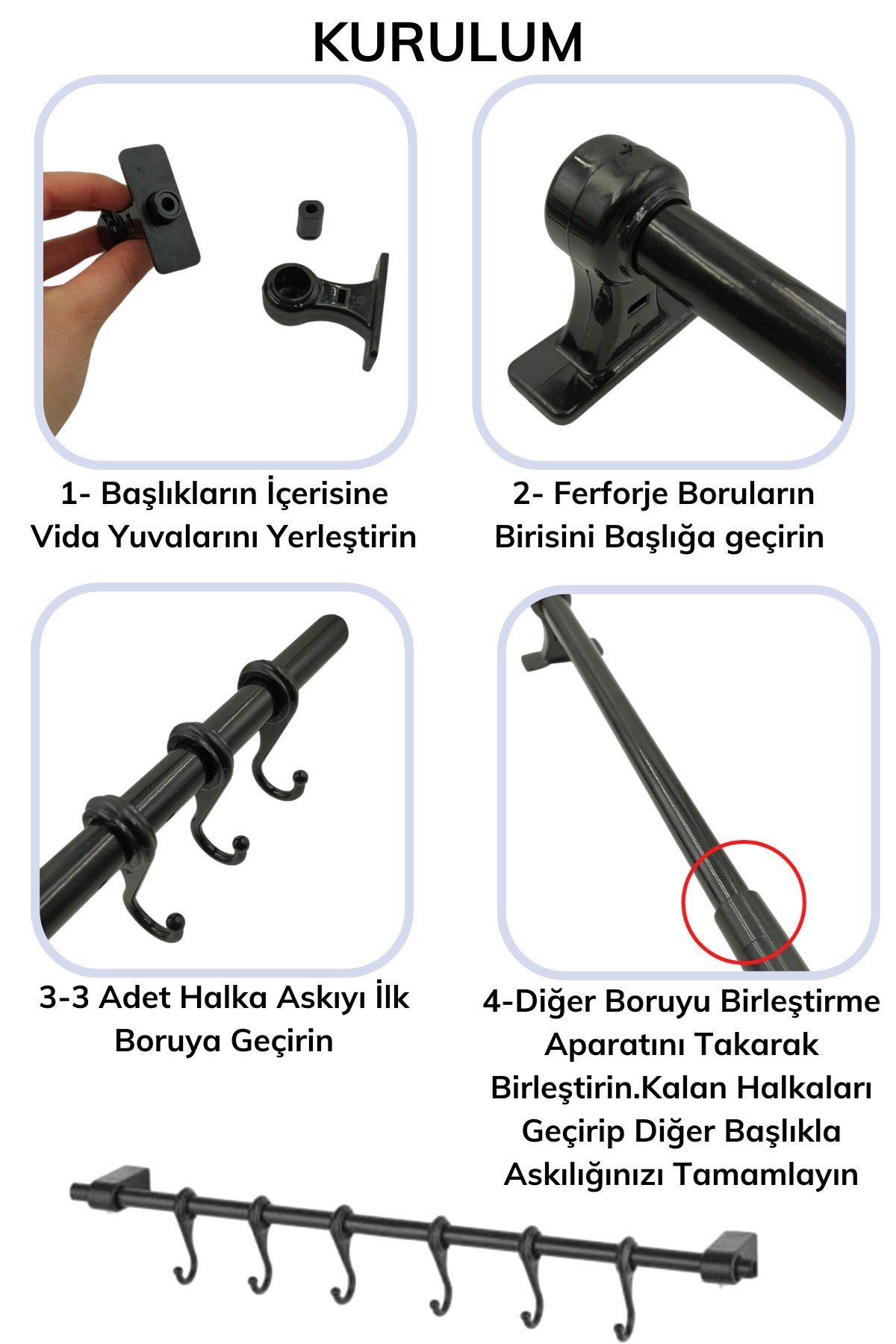 KURULUM

1- Başlıkların İçerisine Vida Yuvalarını Yerleştirin

2- Ferforje Boruların Birisini Başlığa geçirin

3-3 Adet Halka Askıyı İlk Boruya Geçirin

4-Diğer Boruyu Birleştirme Aparatını Takarak Birleştirin.Kalan Halkaları Geçirip Diğer Başlıkla Askılığınızı Tamamlayın